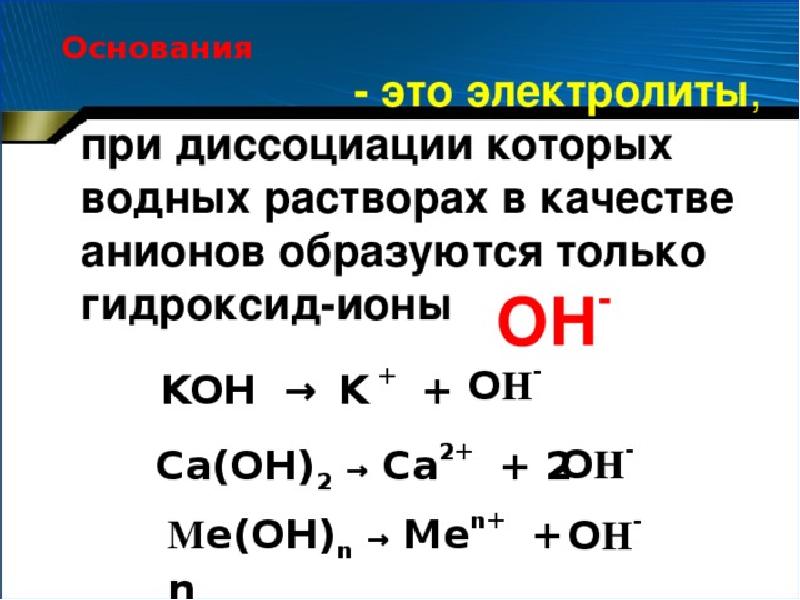 Основания

- это электролиты, при диссоциации которых водных растворах в качестве анионов образуются только гидроксид-ионы $OH^-$

$KOH \rightarrow K^+ + OH^-$

$Ca(OH)_2 \rightarrow Ca^{2+} + 2OH^-$

$Me(OH)_n \rightarrow Me^{n+} + OH^-$
n